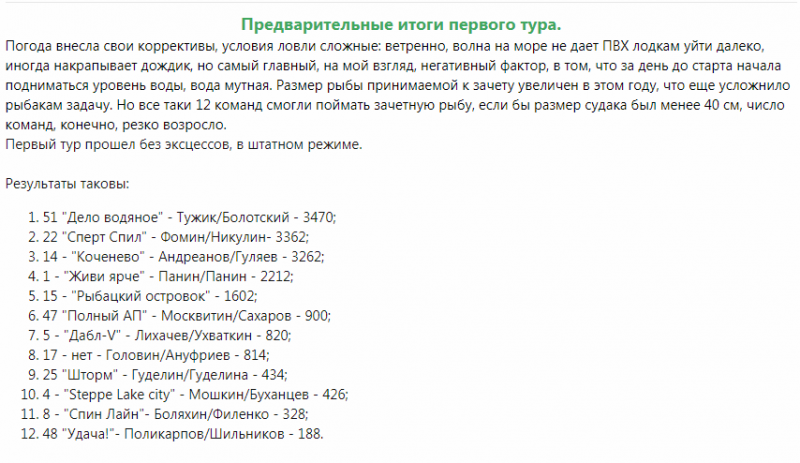 Предварительные итоги первого тура.

Погода внесла свои коррективы, условия ловли сложные: ветренно, волна на море не дает ПВХ лодкам уйти далеко, иногда накрапывает дождик, но самый главный, на мой взгляд, негативный фактор, в том, что за день до старта начала подниматься уровень воды, вода мутная. Размер рыбы принимаемой к зачету увеличен в этом году, что еще усложнило рыбакам задачу. Но все таки 12 команд смогли поймать зачетную рыбу, если бы размер судака был менее 40 см, число команд, конечно, резко возросло.
Первый тур прошел без эксцессов, в штатном режиме.

Результаты таковы:

1. 51 "Дело водяное" - Тужик/Болотский - 3470;
2. 22 "Сперт Спил" - Фомин/Никулин- 3362;
3. 14 - "Коченево" - Андреанов/Гуляев - 3262;
4. 1 - "Живи ярче" - Панин/Панин - 2212;
5. 15 - "Рыбацкий островок" - 1602;
6. 47 "Полный АП" - Москвитин/Сахаров - 900;
7. 5 - "Дабл-V" - Лихачев/Ухваткин - 820;
8. 17 - нет - Головин/Ануфриев - 814;
9. 25 "Шторм" - Гуделин/Гуделина - 434;
10. 4 - "Steppe Lake city" - Мошкин/Буханцев - 426;
11. 8 - "Спин Лайн"- Боляхин/Филенко - 328;
12. 48 "Удача!"- Поликарпов/Шильников - 188.